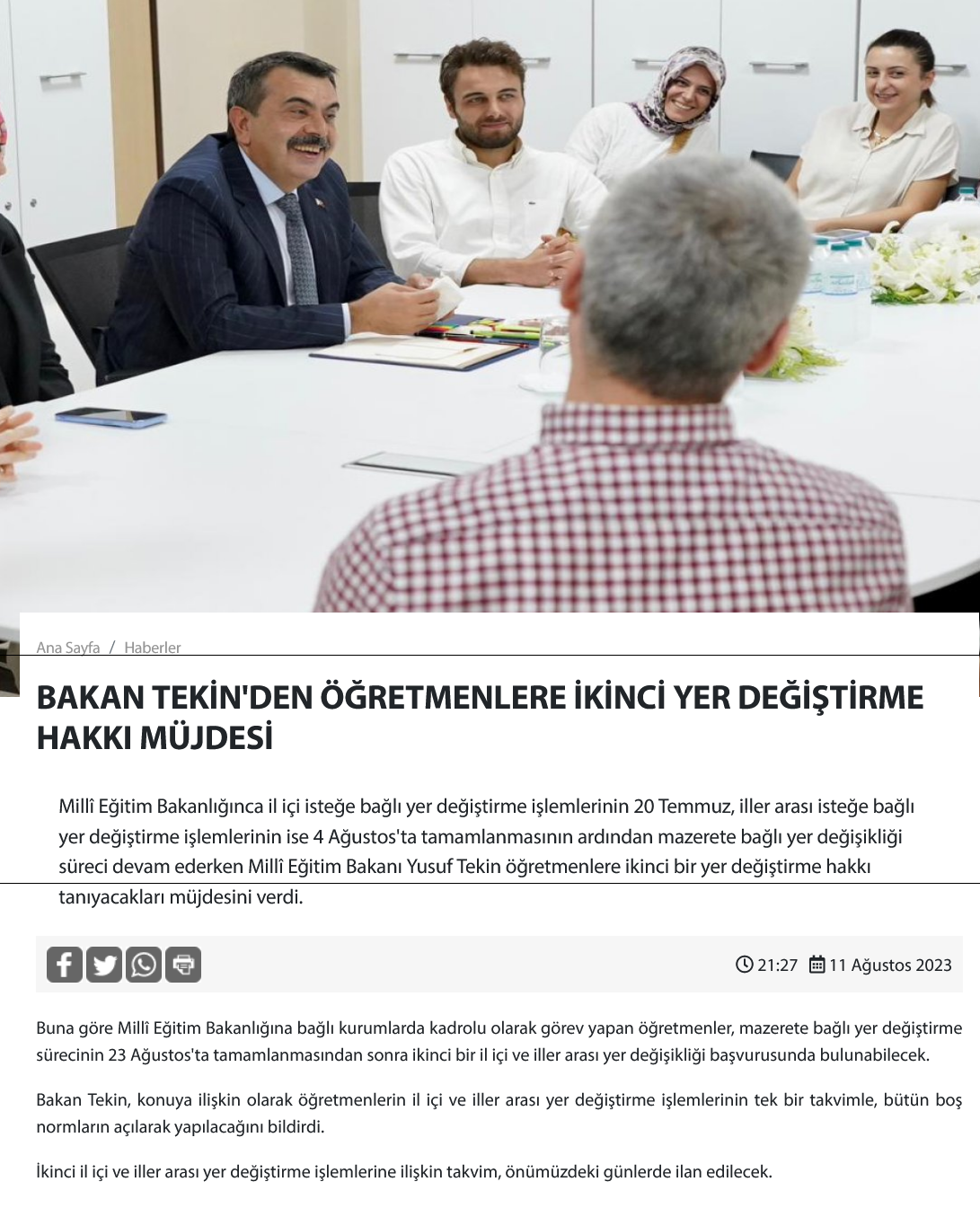 Ana Sayfa / Haberler

BAKAN TEKİN'DEN ÖĞRETMENLERE İKİNCİ YER DEĞİŞTİRME HAKKI MÜJDESİ

Millî Eğitim Bakanlığınca il içi isteğe bağlı yer değiştirme işlemlerinin 20 Temmuz, iller arası isteğe bağlı yer değiştirme işlemlerinin ise 4 Ağustos'ta tamamlanmasının ardından mazerete bağlı yer değişikliği süreci devam ederken Millî Eğitim Bakanı Yusuf Tekin öğretmenlere ikinci bir yer değiştirme hakkı tanıyacakları müjdesini verdi.

21:27 11 Ağustos 2023

Buna göre Millî Eğitim Bakanlığına bağlı kurumlarda kadrolu olarak görev yapan öğretmenler, mazerete bağlı yer değiştirme sürecinin 23 Ağustos'ta tamamlanmasından sonra ikinci bir il içi ve iller arası yer değişikliği başvurusunda bulunabilecek.

Bakan Tekin, konuya ilişkin olarak öğretmenlerin il içi ve iller arası yer değiştirme işlemlerinin tek bir takvimle, bütün boş normların açılarak yapılacağını bildirdi.

İkinci il içi ve iller arası yer değiştirme işlemlerine ilişkin takvim, önümüzdeki günlerde ilan edilecek.